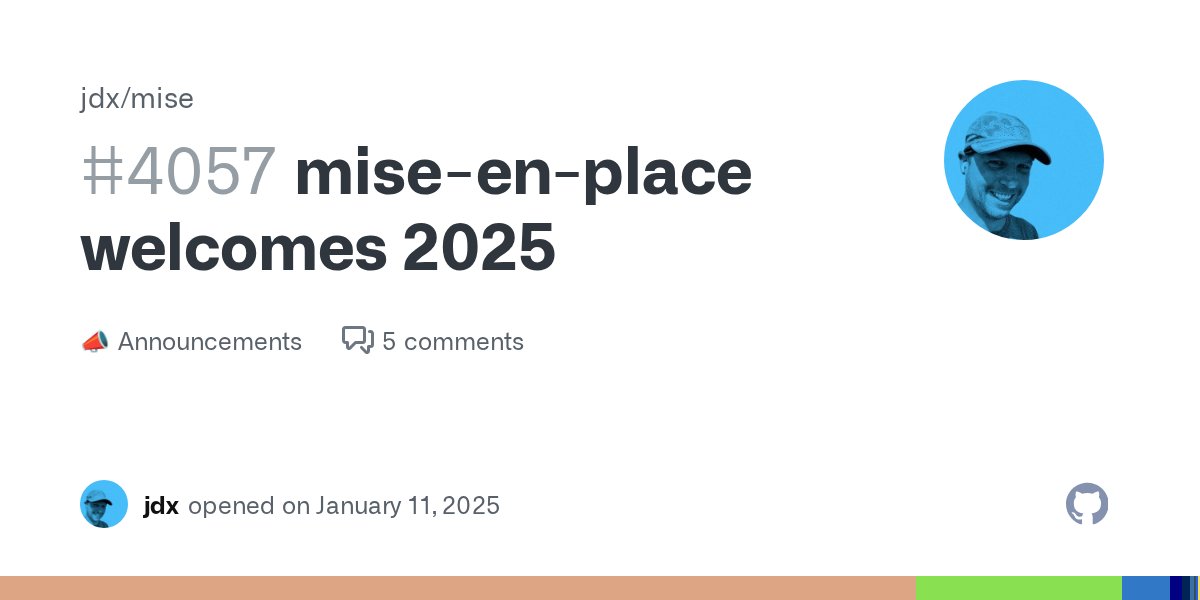 jdx/mise

#4057 mise-en-place welcomes 2025

📣 Announcements 5 comments

jdx opened on January 11, 2025